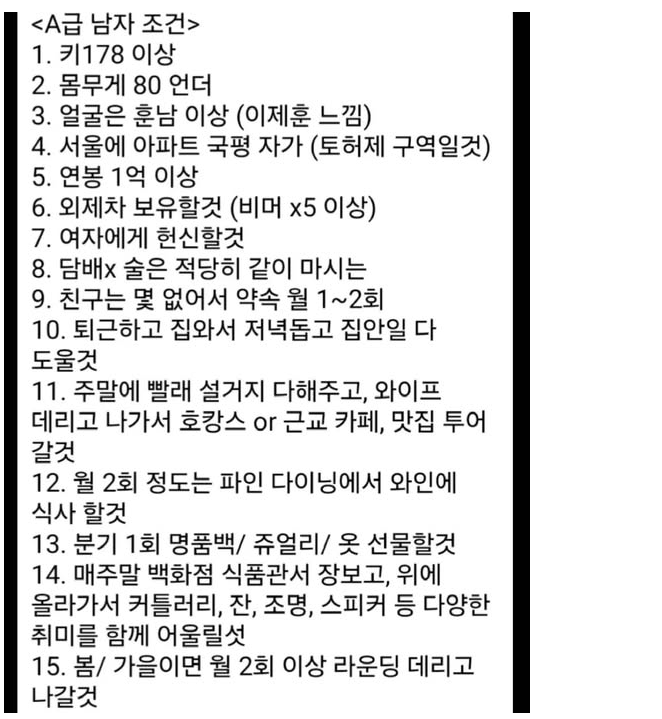 <A급 남자 조건>
1. 키178 이상
2. 몸무게 80 언더
3. 얼굴은 훈남 이상 (이제훈 느낌)
4. 서울에 아파트 국평 자가 (토허제 구역일것)
5. 연봉 1억 이상
6. 외제차 보유할것 (비머 x5 이상)
7. 여자에게 헌신할것
8. 담배x 술은 적당히 같이 마시는
9. 친구는 몇 없어서 약속 월 1~2회
10. 퇴근하고 집와서 저녁돕고 집안일 다 도울것
11. 주말에 빨래 설거지 다해주고, 와이프 데리고 나가서 호캉스 or 근교 카페, 맛집 투어 갈것
12. 월 2회 정도는 파인 다이닝에서 와인에 식사 할것
13. 분기 1회 명품백/ 쥬얼리/ 옷 선물할것
14. 매주말 백화점 식품관서 장보고, 위에 올라가서 커틀러리, 잔, 조명, 스피커 등 다양한 취미를 함께 어울릴섯
15. 봄/ 가을이면 월 2회 이상 라운딩 데리고 나갈것